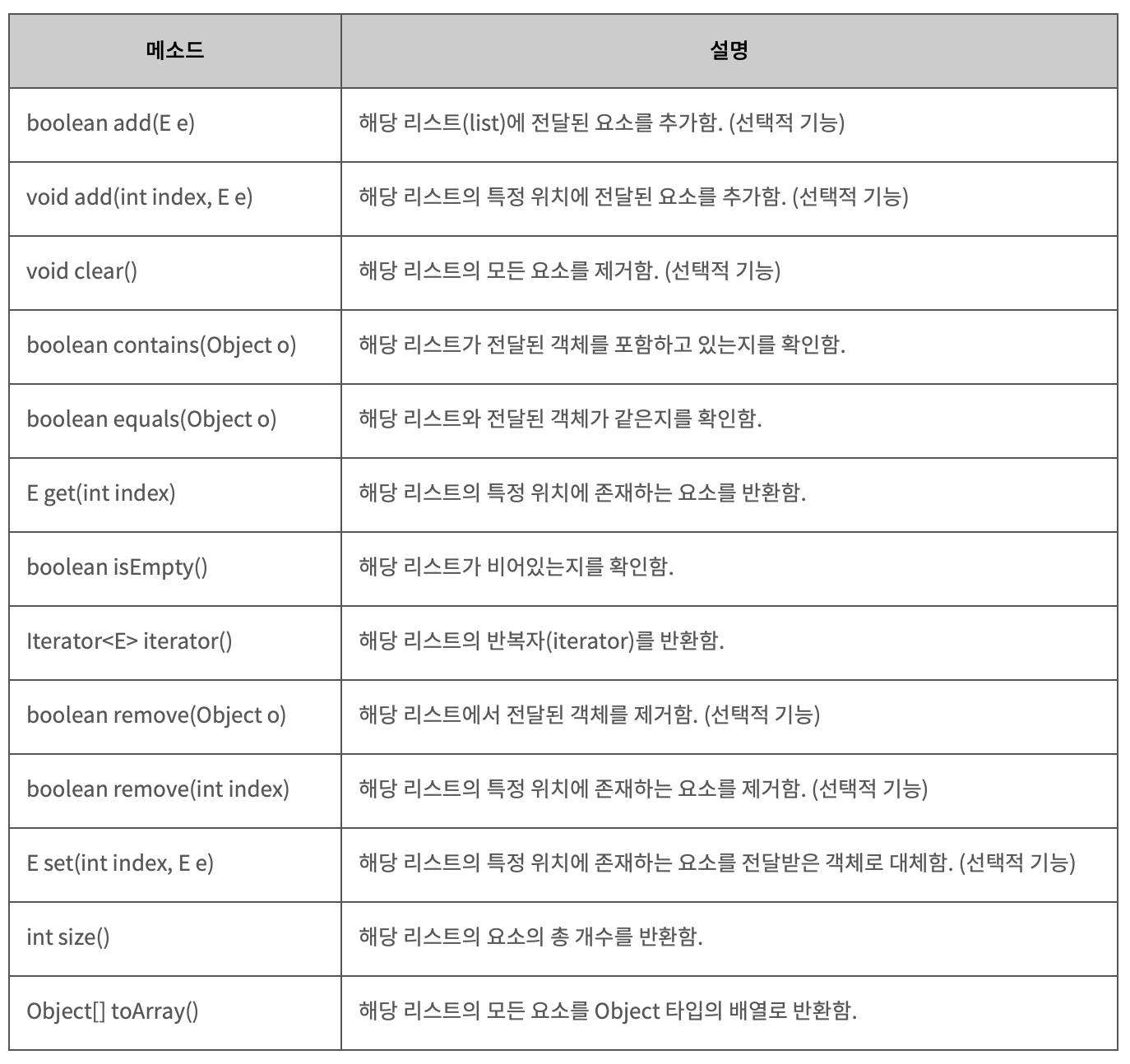 | 메소드 | 설명 |
|---|---|
| boolean add(E e) | 해당 리스트(list)에 전달된 요소를 추가함. (선택적 기능) |
| void add(int index, E e) | 해당 리스트의 특정 위치에 전달된 요소를 추가함. (선택적 기능) |
| void clear() | 해당 리스트의 모든 요소를 제거함. (선택적 기능) |
| boolean contains(Object o) | 해당 리스트가 전달된 객체를 포함하고 있는지를 확인함. |
| boolean equals(Object o) | 해당 리스트와 전달된 객체가 같은지를 확인함. |
| E get(int index) | 해당 리스트의 특정 위치에 존재하는 요소를 반환함. |
| boolean isEmpty() | 해당 리스트가 비어있는지를 확인함. |
| Iterator<E> iterator() | 해당 리스트의 반복자(iterator)를 반환함. |
| boolean remove(Object o) | 해당 리스트에서 전달된 객체를 제거함. (선택적 기능) |
| boolean remove(int index) | 해당 리스트의 특정 위치에 존재하는 요소를 제거함. (선택적 기능) |
| E set(int index, E e) | 해당 리스트의 특정 위치에 존재하는 요소를 전달받은 객체로 대체함. (선택적 기능) |
| int size() | 해당 리스트의 요소의 총 개수를 반환함. |
| Object[] toArray() | 해당 리스트의 모든 요소를 Object 타입의 배열로 반환함. |